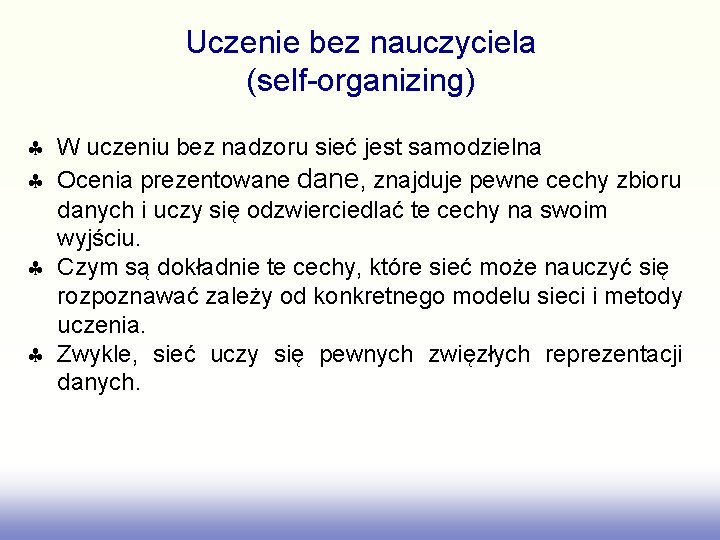 Uczenie bez nauczyciela
(self-organizing)

♣ W uczeniu bez nadzoru sieć jest samodzielna

♣ Ocenia prezentowane dane, znajduje pewne cechy zbioru danych i uczy się odzwierciedlać te cechy na swoim wyjściu.

♣ Czym są dokładnie te cechy, które sieć może nauczyć się rozpoznawać zależy od konkretnego modelu sieci i metody uczenia.

♣ Zwykle, sieć uczy się pewnych zwięzłych reprezentacji danych.